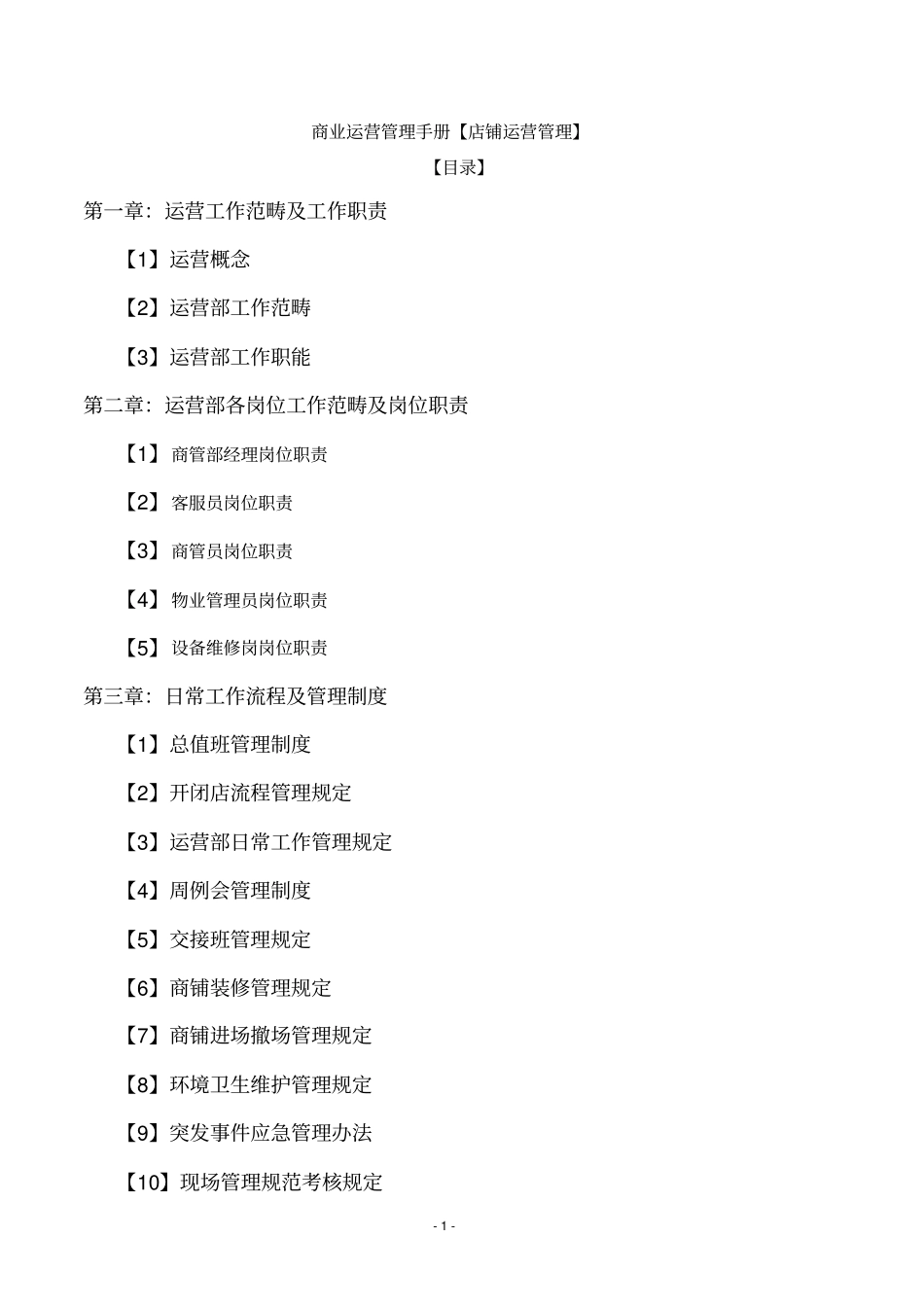 商业运营管理手册【店铺运营管理】

【目录】

第一章：运营工作范畴及工作职责

【1】运营概念

【2】运营部工作范畴

【3】运营部工作职能

第二章：运营部各岗位工作范畴及岗位职责

【1】商管部经理岗位职责

【2】客服员岗位职责

【3】商管员岗位职责

【4】物业管理员岗位职责

【5】设备维修岗岗位职责

第三章：日常工作流程及管理制度

【1】总值班管理制度

【2】开闭店流程管理规定

【3】运营部日常工作管理规定

【4】周例会管理制度

【5】交接班管理规定

【6】商铺装修管理规定

【7】商铺进场撤场管理规定

【8】环境卫生维护管理规定

【9】突发事件应急管理办法

【10】现场管理规范考核规定

- 1 -